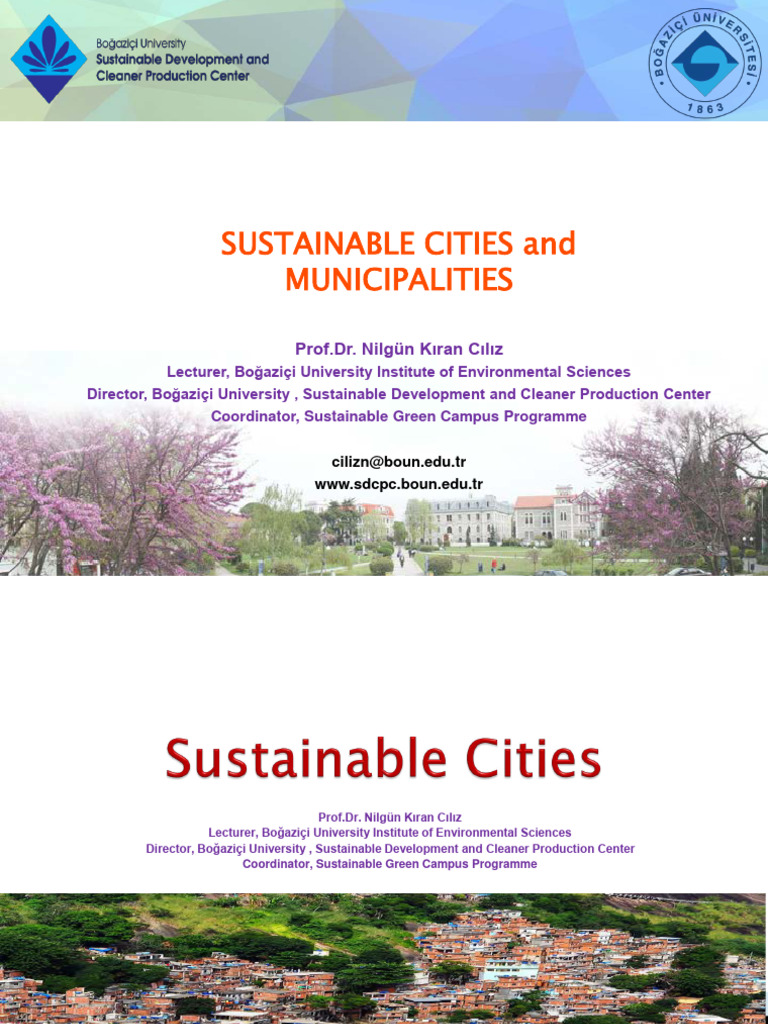 Boğaziçi University
Sustainable Development and Cleaner Production Center

BOĞAZİÇİ ÜNİVERSİTESİ 1863

SUSTAINABLE CITIES and MUNICIPALITIES

Prof.Dr. Nilgün Kıran Cılız
Lecturer, Boğaziçi University Institute of Environmental Sciences
Director, Boğaziçi University , Sustainable Development and Cleaner Production Center
Coordinator, Sustainable Green Campus Programme

cilizn@boun.edu.tr
www.sdcpc.boun.edu.tr

Sustainable Cities

Prof.Dr. Nilgün Kıran Cılız
Lecturer, Boğaziçi University Institute of Environmental Sciences
Director, Boğaziçi University , Sustainable Development and Cleaner Production Center
Coordinator, Sustainable Green Campus Programme